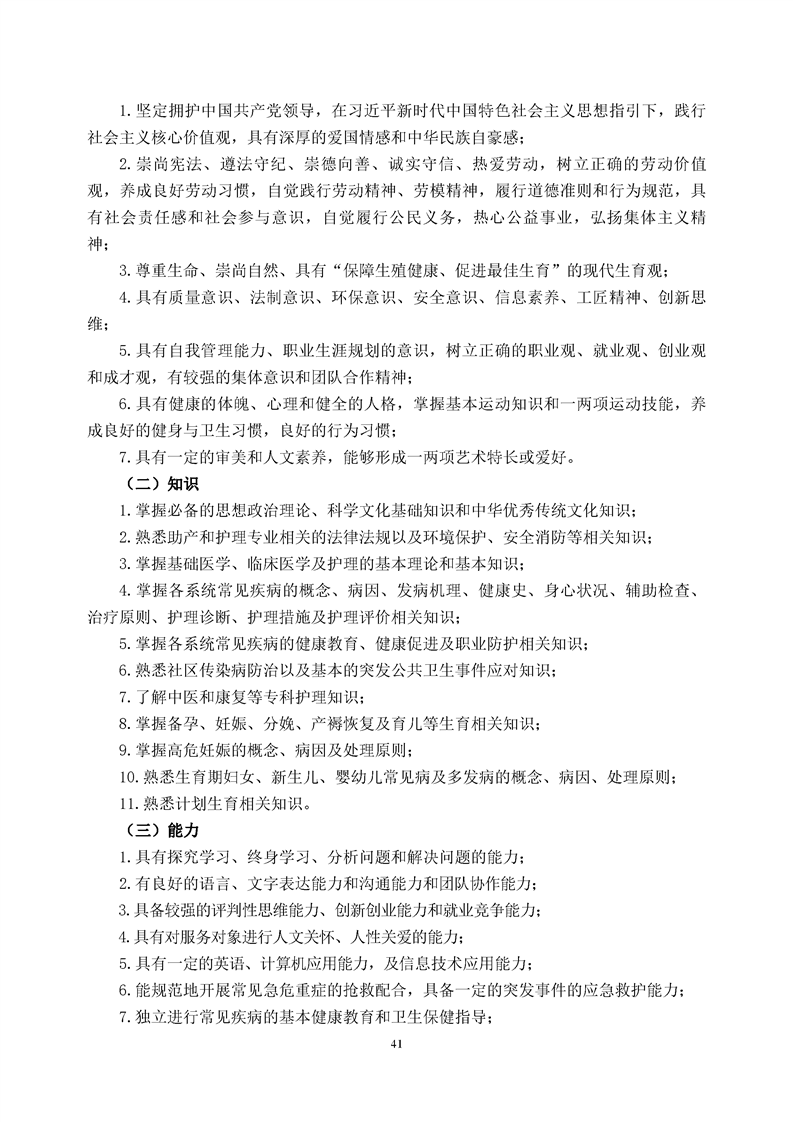 1.坚定拥护中国共产党领导，在习近平新时代中国特色社会主义思想指引下，践行社会主义核心价值观，具有深厚的爱国情感和中华民族自豪感；

2.崇尚宪法、遵法守纪、崇德向善、诚实守信、热爱劳动，树立正确的劳动价值观，养成良好劳动习惯，自觉践行劳动精神、劳模精神，履行道德准则和行为规范，具有社会责任感和社会参与意识，自觉履行公民义务，热心公益事业，弘扬集体主义精神；

3.尊重生命、崇尚自然、具有“保障生殖健康、促进最佳生育”的现代生育观；

4.具有质量意识、法制意识、环保意识、安全意识、信息素养、工匠精神、创新思维；

5.具有自我管理能力、职业生涯规划的意识，树立正确的职业观、就业观、创业观和成才观，有较强的集体意识和团队合作精神；

6.具有健康的体魄、心理和健全的人格，掌握基本运动知识和一两项运动技能，养成良好的健身与卫生习惯，良好的行为习惯；

7.具有一定的审美和人文素养，能够形成一两项艺术特长或爱好。

（二）知识

1.掌握必备的思想政治理论、科学文化基础知识和中华优秀传统文化知识；

2.熟悉助产和护理专业相关的法律法规以及环境保护、安全消防等相关知识；

3.掌握基础医学、临床医学及护理的基本理论和基本知识；

4.掌握各系统常见疾病的概念、病因、发病机理、健康史、身心状况、辅助检查、治疗原则、护理诊断、护理措施及护理评价相关知识；

5.掌握各系统常见疾病的健康教育、健康促进及职业防护相关知识；

6.熟悉社区传染病防治以及基本的突发公共卫生事件应对知识；

7.了解中医和康复等专科护理知识；

8.掌握备孕、妊娠、分娩、产褥恢复及育儿等生育相关知识；

9.掌握高危妊娠的概念、病因及处理原则；

10.熟悉生育期妇女、新生儿、婴幼儿常见病及多发病的概念、病因、处理原则；

11.熟悉计划生育相关知识。

（三）能力

1.具有探究学习、终身学习、分析问题和解决问题的能力；

2.有良好的语言、文字表达能力和沟通能力和团队协作能力；

3.具备较强的评判性思维能力、创新创业能力和就业竞争能力；

4.具有对服务对象进行人文关怀、人性关爱的能力；

5.具有一定的英语、计算机应用能力，及信息技术应用能力；

6.能规范地开展常见急危重症的抢救配合，具备一定的突发事件的应急救护能力；

7.独立进行常见疾病的基本健康教育和卫生保健指导；

41